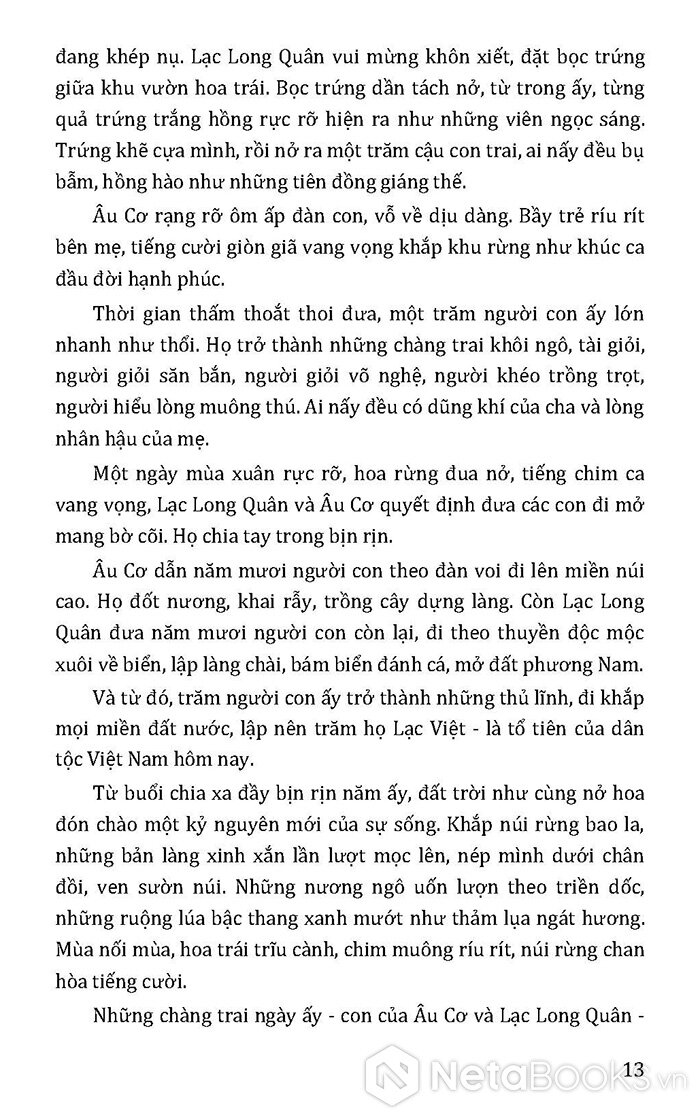 đang khép nụ. Lạc Long Quân vui mừng khôn xiết, đặt bọc trứng giữa khu vườn hoa trái. Bọc trứng dần tách nở, từ trong ấy, từng quả trứng trắng hồng rực rỡ hiện ra như những viên ngọc sáng. Trứng khẽ cựa mình, rồi nở ra một trăm cậu con trai, ai nấy đều bụ bẫm, hồng hào như những tiên đồng giáng thế.

Âu Cơ rạng rỡ ôm ấp đàn con, vỗ về dịu dàng. Bầy trẻ ríu rít bên mẹ, tiếng cười giòn giã vang vọng khắp khu rừng như khúc ca đầu đời hạnh phúc.

Thời gian thấm thoắt thoi đưa, một trăm người con ấy lớn nhanh như thổi. Họ trở thành những chàng trai khôi ngô, tài giỏi, người giỏi săn bắn, người giỏi võ nghệ, người khéo trồng trọt, người hiểu lòng muông thú. Ai nấy đều có dũng khí của cha và lòng nhân hậu của mẹ.

Một ngày mùa xuân rực rỡ, hoa rừng đua nở, tiếng chim ca vang vọng, Lạc Long Quân và Âu Cơ quyết định đưa các con đi mở mang bờ cõi. Họ chia tay trong bịn rịn.

Âu Cơ dẫn năm mươi người con theo đàn voi đi lên miền núi cao. Họ đốt nương, khai rẫy, trồng cây dựng làng. Còn Lạc Long Quân đưa năm mươi người con còn lại, đi theo thuyền độc mộc xuôi về biển, lập làng chài, bám biển đánh cá, mở đất phương Nam.

Và từ đó, trăm người con ấy trở thành những thủ lĩnh, đi khắp mọi miền đất nước, lập nên trăm họ Lạc Việt - là tổ tiên của dân tộc Việt Nam hôm nay.

Từ buổi chia xa đầy bịn rịn năm ấy, đất trời như cùng nở hoa đón chào một kỷ nguyên mới của sự sống. Khắp núi rừng bao la, những bản làng xinh xắn lần lượt mọc lên, nép mình dưới chân đồi, ven sườn núi. Những nương ngô uốn lượn theo triền dốc, những ruộng lúa bậc thang xanh mướt như thảm lụa ngát hương. Mùa nối mùa, hoa trái trĩu cành, chim muông ríu rít, núi rừng chan hòa tiếng cười.

Những chàng trai ngày ấy - con của Âu Cơ và Lạc Long Quân -

13

NetaBooks.vn